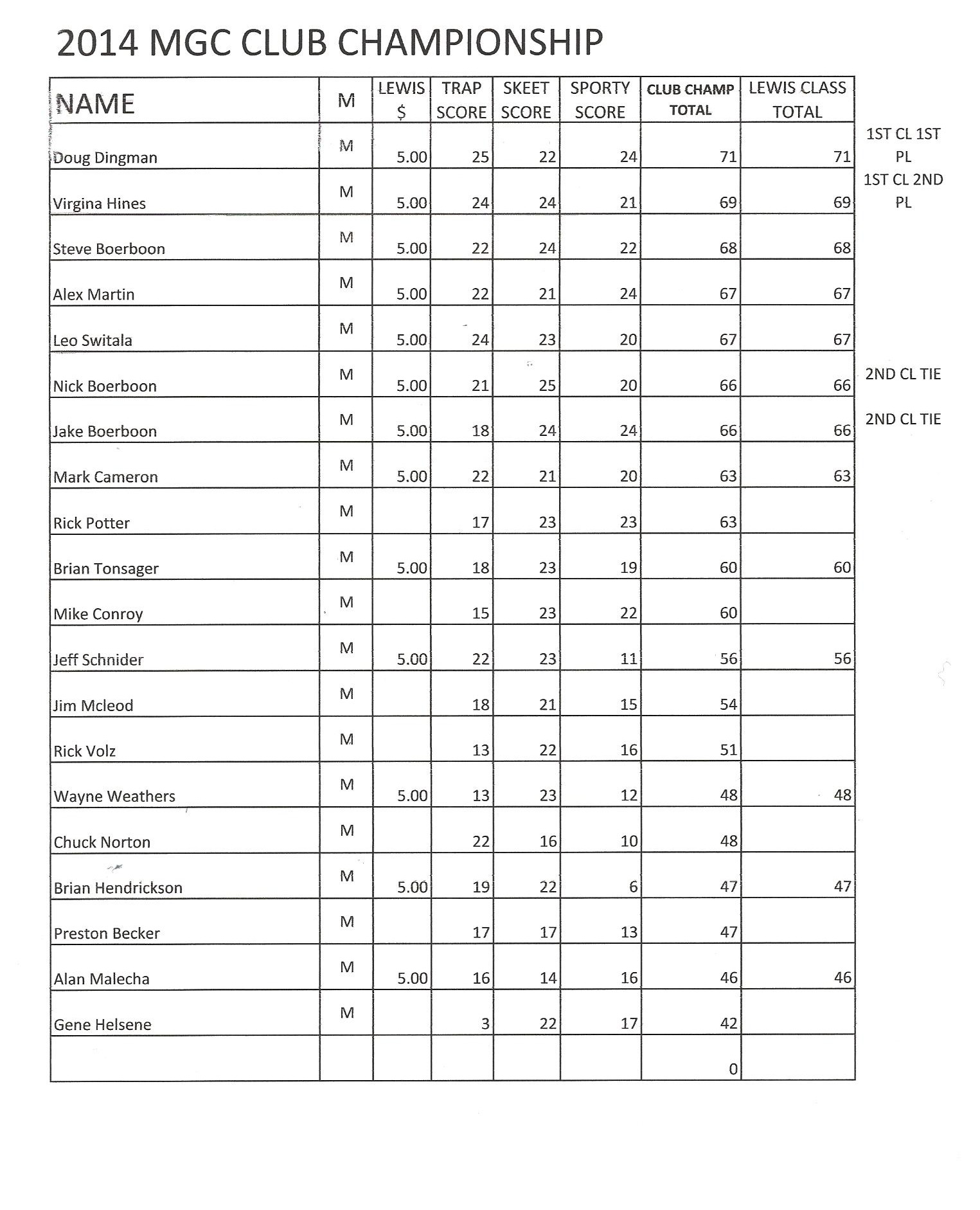 2014 MGC CLUB CHAMPIONSHIP

| NAME | M | LEWIS $ | TRAP SCORE | SKEET SCORE | SPORTY SCORE | CLUB CHAMP TOTAL | LEWIS CLASS TOTAL | |
|---|---|---|---|---|---|---|---|---|
| Doug Dingman | M | 5.00 | 25 | 22 | 24 | 71 | 71 | 1ST CL 1ST PL |
| Virgina Hines | M | 5.00 | 24 | 24 | 21 | 69 | 69 | 1ST CL 2ND PL |
| Steve Boerboon | M | 5.00 | 22 | 24 | 22 | 68 | 68 | |
| Alex Martin | M | 5.00 | 22 | 21 | 24 | 67 | 67 | |
| Leo Switala | M | 5.00 | 24 | 23 | 20 | 67 | 67 | |
| Nick Boerboon | M | 5.00 | 21 | 25 | 20 | 66 | 66 | 2ND CL TIE |
| Jake Boerboon | M | 5.00 | 18 | 24 | 24 | 66 | 66 | 2ND CL TIE |
| Mark Cameron | M | 5.00 | 22 | 21 | 20 | 63 | 63 | |
| Rick Potter | M | | 17 | 23 | 23 | 63 | | |
| Brian Tonsager | M | 5.00 | 18 | 23 | 19 | 60 | 60 | |
| Mike Conroy | M | | 15 | 23 | 22 | 60 | | |
| Jeff Schnider | M | 5.00 | 22 | 23 | 11 | 56 | 56 | |
| Jim Mcleod | M | | 18 | 21 | 15 | 54 | | |
| Rick Volz | M | | 13 | 22 | 16 | 51 | | |
| Wayne Weathers | M | 5.00 | 13 | 23 | 12 | 48 | 48 | |
| Chuck Norton | M | | 22 | 16 | 10 | 48 | | |
| Brian Hendrickson | M | 5.00 | 19 | 22 | 6 | 47 | 47 | |
| Preston Becker | M | | 17 | 17 | 13 | 47 | | |
| Alan Malecha | M | 5.00 | 16 | 14 | 16 | 46 | 46 | |
| Gene Helsene | M | | 3 | 22 | 17 | 42 | | |
| | | | | | | 0 | | |